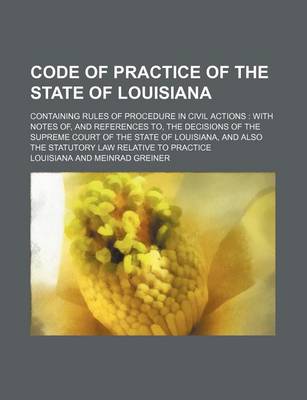 CODE OF PRACTICE OF THE STATE OF LOUISIANA

CONTAINING RULES OF PROCEDURE IN CIVIL ACTIONS : WITH NOTES OF, AND REFERENCES TO, THE DECISIONS OF THE SUPREME COURT OF THE STATE OF LOUISIANA, AND ALSO THE STATUTORY LAW RELATIVE TO PRACTICE

LOUISIANA AND MEINRAD GREINER